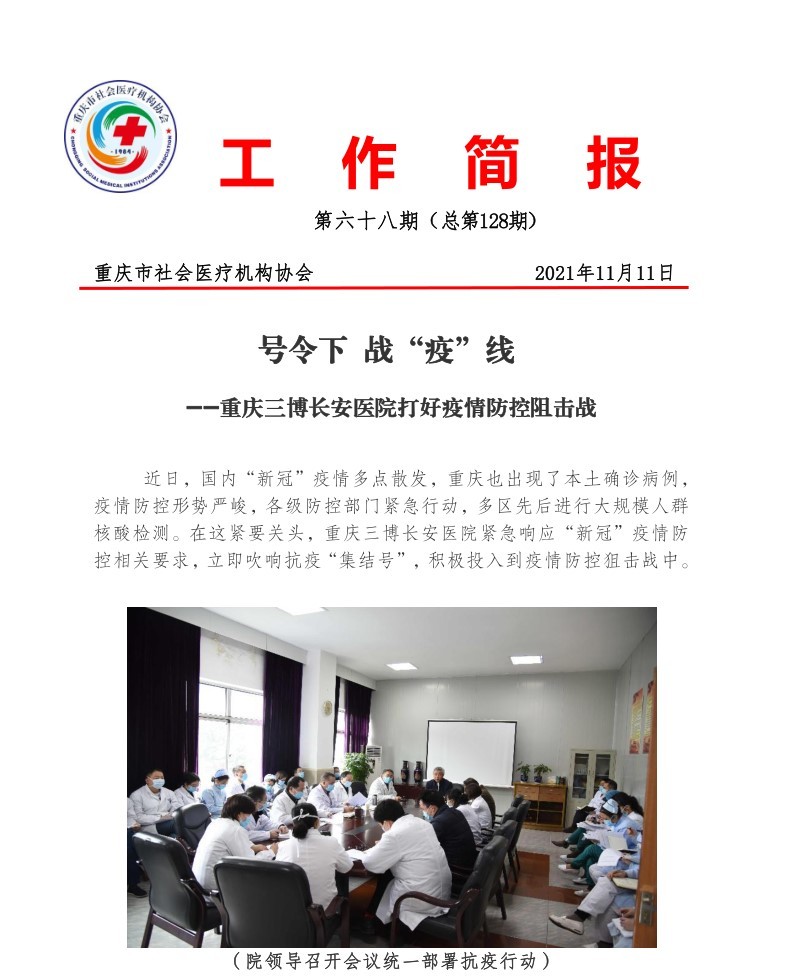 重庆市社会医疗机构协会
·1984·
CHONGQING SOCIAL MEDICAL INSTITUTIONS ASSOCIATION

工 作 简 报

第六十八期（总第128期）

重庆市社会医疗机构协会　2021年11月11日

号令下 战“疫”线

——重庆三博长安医院打好疫情防控阻击战

近日，国内“新冠”疫情多点散发，重庆也出现了本土确诊病例，疫情防控形势严峻，各级防控部门紧急行动，多区先后进行大规模人群核酸检测。在这紧要关头，重庆三博长安医院紧急响应“新冠”疫情防控相关要求，立即吹响抗疫“集结号”，积极投入到疫情防控狙击战中。

（院领导召开会议统一部署抗疫行动）